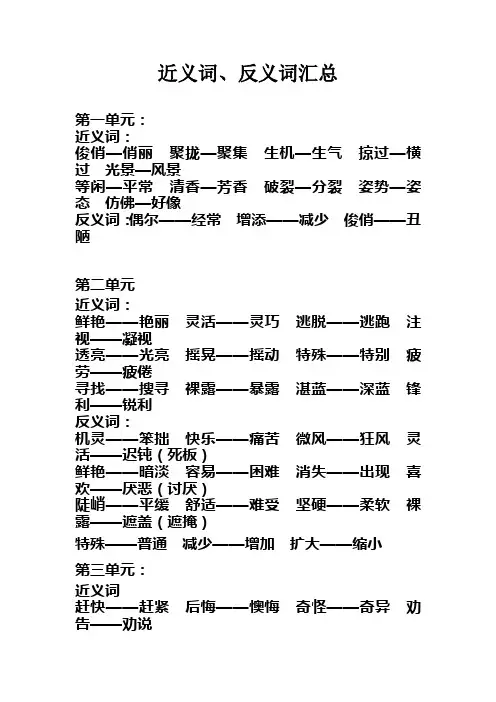 近义词、反义词汇总

第一单元：
近义词：
俊俏—俏丽　聚拢—聚集　生机—生气　掠过—横过　光景—风景
等闲—平常　清香—芳香　破裂—分裂　姿势—姿态　仿佛—好像
反义词：偶尔——经常　增添——减少　俊俏——丑陋

第二单元
近义词：
鲜艳——艳丽　灵活——灵巧　逃脱——逃跑　注视——凝视
透亮——光亮　摇晃——摇动　特殊——特别　疲劳——疲倦
寻找——搜寻　裸露——暴露　湛蓝——深蓝　锋利——锐利
反义词：
机灵——笨拙　快乐——痛苦　微风——狂风　灵活——迟钝（死板）
鲜艳——暗淡　容易——困难　消失——出现　喜欢——厌恶（讨厌）
陡峭——平缓　舒适——难受　坚硬——柔软　裸露——遮盖（遮掩）
特殊——普通　减少——增加　扩大——缩小

第三单元：
近义词
赶快——赶紧　后悔——懊悔　奇怪——奇异　劝告——劝说